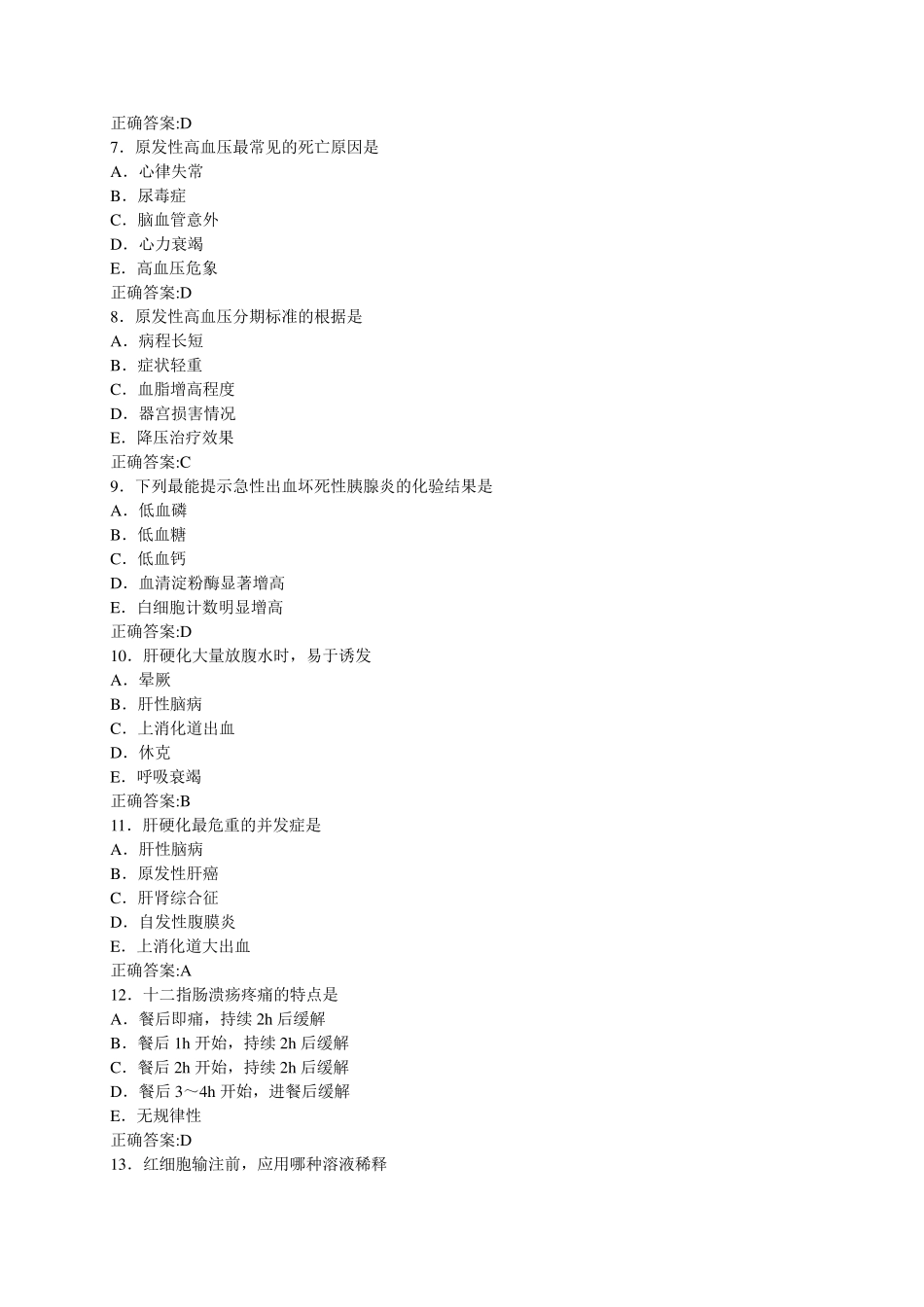 正确答案:D
7．原发性高血压最常见的死亡原因是
A．心律失常
B．尿毒症
C．脑血管意外
D．心力衰竭
E．高血压危象
正确答案:D
8．原发性高血压分期标准的根据是
A．病程长短
B．症状轻重
C．血脂增高程度
D．器宫损害情况
E．降压治疗效果
正确答案:C
9．下列最能提示急性出血坏死性胰腺炎的化验结果是
A．低血磷
B．低血糖
C．低血钙
D．血清淀粉酶显著增高
E．白细胞计数明显增高
正确答案:D
10．肝硬化大量放腹水时，易于诱发
A．晕厥
B．肝性脑病
C．上消化道出血
D．休克
E．呼吸衰竭
正确答案:B
11．肝硬化最危重的并发症是
A．肝性脑病
B．原发性肝癌
C．肝肾综合征
D．自发性腹膜炎
E．上消化道大出血
正确答案:A
12．十二指肠溃疡疼痛的特点是
A．餐后即痛，持续 2h 后缓解
B．餐后 1h 开始，持续 2h 后缓解
C．餐后 2h 开始，持续 2h 后缓解
D．餐后 3～4h 开始，进餐后缓解
E．无规律性
正确答案:D
13．红细胞输注前，应用哪种溶液稀释